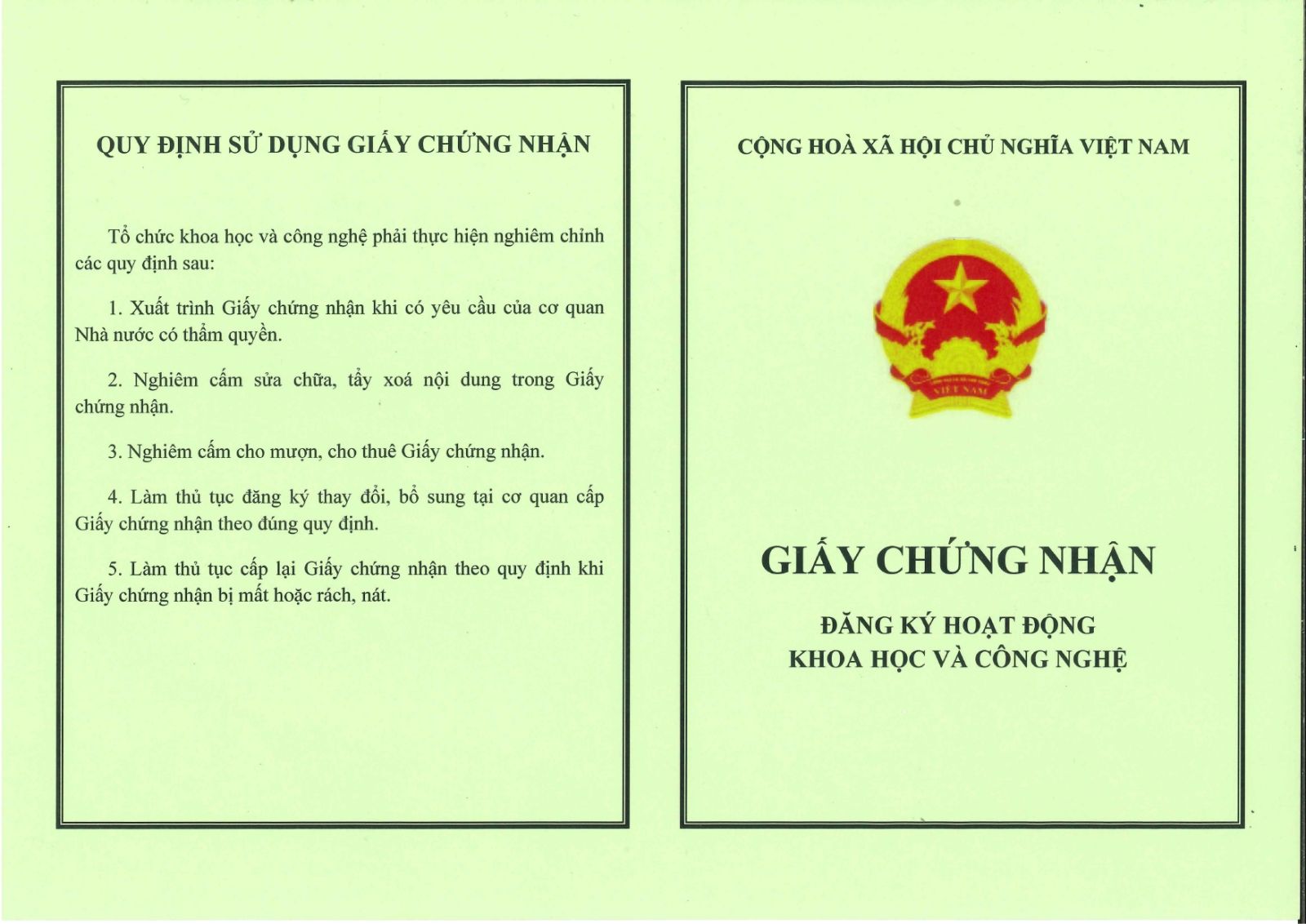 QUY ĐỊNH SỬ DỤNG GIẤY CHỨNG NHẬN

Tổ chức khoa học và công nghệ phải thực hiện nghiêm chỉnh các quy định sau:

1. Xuất trình Giấy chứng nhận khi có yêu cầu của cơ quan Nhà nước có thẩm quyền.

2. Nghiêm cấm sửa chữa, tẩy xoá nội dung trong Giấy chứng nhận.

3. Nghiêm cấm cho mượn, cho thuê Giấy chứng nhận.

4. Làm thủ tục đăng ký thay đổi, bổ sung tại cơ quan cấp Giấy chứng nhận theo đúng quy định.

5. Làm thủ tục cấp lại Giấy chứng nhận theo quy định khi Giấy chứng nhận bị mất hoặc rách, nát.

CỘNG HOÀ XÃ HỘI CHỦ NGHĨA VIỆT NAM

VIỆT NAM

GIẤY CHỨNG NHẬN

ĐĂNG KÝ HOẠT ĐỘNG
KHOA HỌC VÀ CÔNG NGHỆ